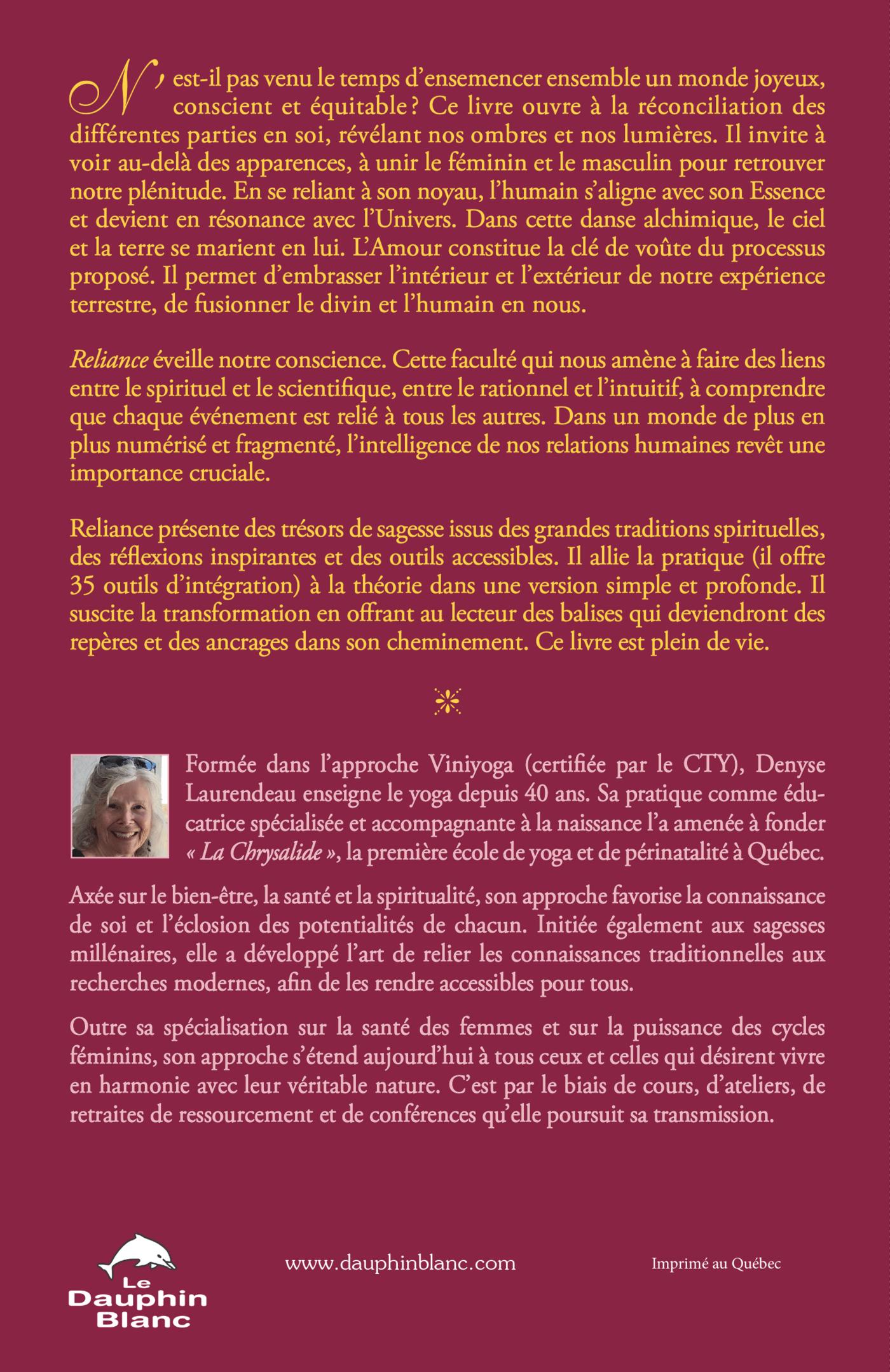 N'est-il pas venu le temps d'ensemencer ensemble un monde joyeux, conscient et équitable ? Ce livre ouvre à la réconciliation des différentes parties en soi, révélant nos ombres et nos lumières. Il invite à voir au-delà des apparences, à unir le féminin et le masculin pour retrouver notre plénitude. En se reliant à son noyau, l'humain s'aligne avec son Essence et devient en résonance avec l'Univers. Dans cette danse alchimique, le ciel et la terre se marient en lui. L'Amour constitue la clé de voûte du processus proposé. Il permet d'embrasser l'intérieur et l'extérieur de notre expérience terrestre, de fusionner le divin et l'humain en nous.

Reliance éveille notre conscience. Cette faculté qui nous amène à faire des liens entre le spirituel et le scientifique, entre le rationnel et l'intuitif, à comprendre que chaque événement est relié à tous les autres. Dans un monde de plus en plus numérisé et fragmenté, l'intelligence de nos relations humaines revêt une importance cruciale.

Reliance présente des trésors de sagesse issus des grandes traditions spirituelles, des réflexions inspirantes et des outils accessibles. Il allie la pratique (il offre 35 outils d'intégration) à la théorie dans une version simple et profonde. Il suscite la transformation en offrant au lecteur des balises qui deviendront des repères et des ancrages dans son cheminement. Ce livre est plein de vie.

Formée dans l'approche Viniyoga (certifiée par le CTY), Denyse Laurendeau enseigne le yoga depuis 40 ans. Sa pratique comme éducatrice spécialisée et accompagnante à la naissance l'a amenée à fonder « La Chrysalide », la première école de yoga et de périnatalité à Québec.

Axée sur le bien-être, la santé et la spiritualité, son approche favorise la connaissance de soi et l'éclosion des potentialités de chacun. Initiée également aux sagesses millénaires, elle a développé l'art de relier les connaissances traditionnelles aux recherches modernes, afin de les rendre accessibles pour tous.

Outre sa spécialisation sur la santé des femmes et sur la puissance des cycles féminins, son approche s'étend aujourd'hui à tous ceux et celles qui désirent vivre en harmonie avec leur véritable nature. C'est par le biais de cours, d'ateliers, de retraites de ressourcement et de conférences qu'elle poursuit sa transmission.

Le Dauphin Blanc

www.dauphinblanc.com

Imprimé au Québec